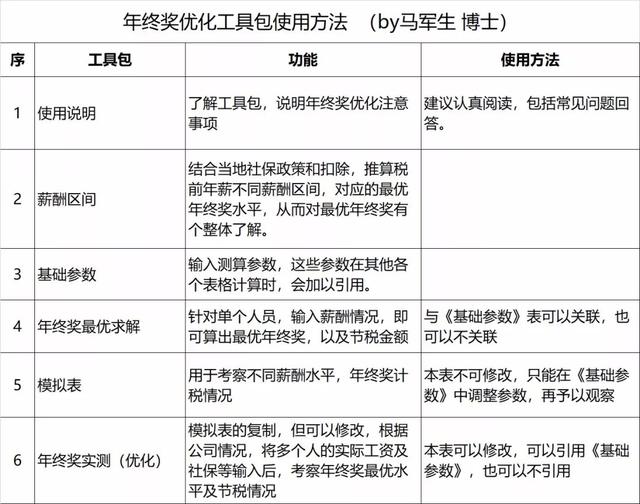 年终奖优化工具包使用方法 （by马军生 博士）

| 序 | 工具包 | 功能 | 使用方法 |
|---|---|---|---|
| 1 | 使用说明 | 了解工具包，说明年终奖优化注意事项 | 建议认真阅读，包括常见问题回答。 |
| 2 | 薪酬区间 | 结合当地社保政策和扣除，推算税前年薪不同薪酬区间，对应的最优年终奖水平，从而对最优年终奖有个整体了解。 | |
| 3 | 基础参数 | 输入测算参数，这些参数在其他各个表格计算时，会加以引用。 | |
| 4 | 年终奖最优求解 | 针对单个人员，输入薪酬情况，即可算出最优年终奖，以及节税金额 | 与《基础参数》表可以关联，也可以不关联 |
| 5 | 模拟表 | 用于考察不同薪酬水平，年终奖计税情况 | 本表不可修改，只能在《基础参数》中调整参数，再予以观察 |
| 6 | 年终奖实测（优化） | 模拟表的复制，但可以修改，根据公司情况，将多个人的实际工资及社保等输入后，考察年终奖最优水平及节税情况 | 本表可以修改，可以引用《基础参数》，也可以不引用 |